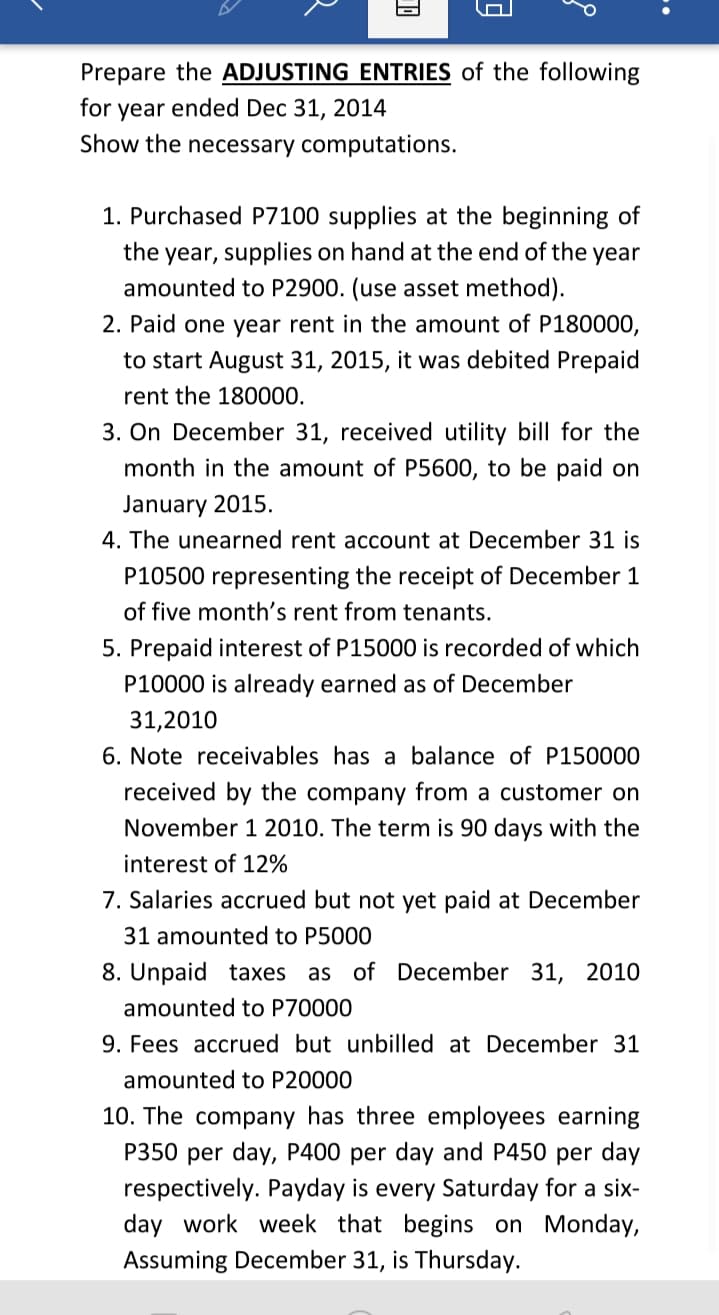 Prepare the ADJUSTING ENTRIES of the following for year ended Dec 31, 2014
Show the necessary computations.

1. Purchased P7100 supplies at the beginning of the year, supplies on hand at the end of the year amounted to P2900. (use asset method).
2. Paid one year rent in the amount of P180000, to start August 31, 2015, it was debited Prepaid rent the 180000.
3. On December 31, received utility bill for the month in the amount of P5600, to be paid on January 2015.
4. The unearned rent account at December 31 is P10500 representing the receipt of December 1 of five month's rent from tenants.
5. Prepaid interest of P15000 is recorded of which P10000 is already earned as of December 31,2010
6. Note receivables has a balance of P150000 received by the company from a customer on November 1 2010. The term is 90 days with the interest of 12%
7. Salaries accrued but not yet paid at December 31 amounted to P5000
8. Unpaid taxes as of December 31, 2010 amounted to P70000
9. Fees accrued but unbilled at December 31 amounted to P20000
10. The company has three employees earning P350 per day, P400 per day and P450 per day respectively. Payday is every Saturday for a six-day work week that begins on Monday, Assuming December 31, is Thursday.